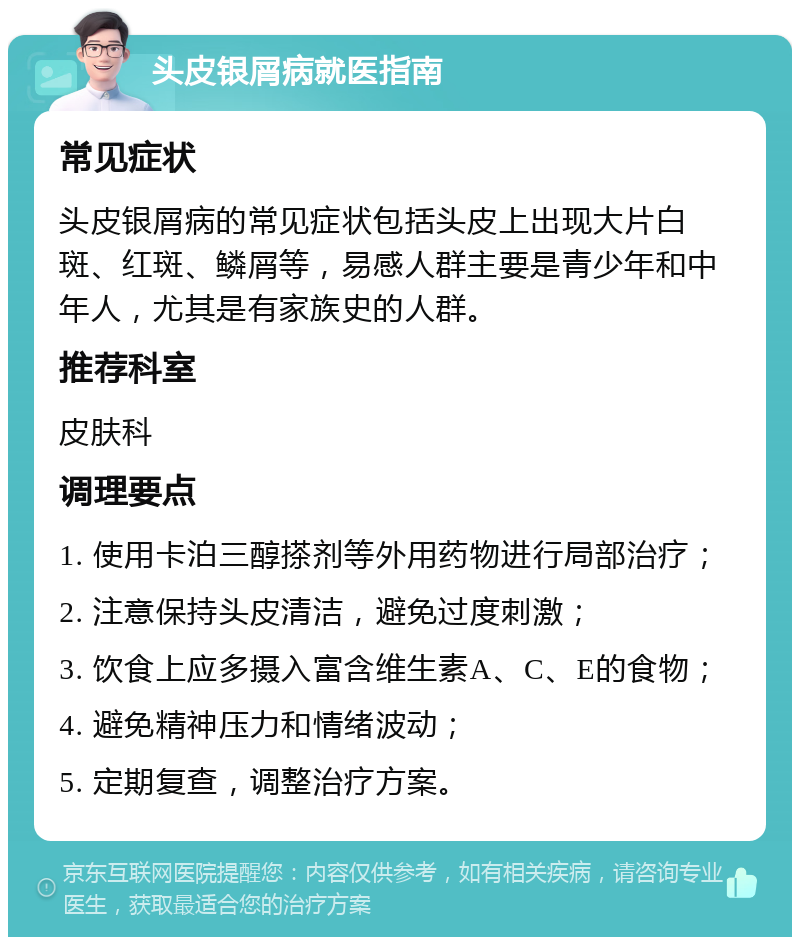 头皮银屑病就医指南

常见症状

头皮银屑病的常见症状包括头皮上出现大片白斑、红斑、鳞屑等，易感人群主要是青少年和中年人，尤其是有家族史的人群。

推荐科室

皮肤科

调理要点

1. 使用卡泊三醇搽剂等外用药物进行局部治疗；

2. 注意保持头皮清洁，避免过度刺激；

3. 饮食上应多摄入富含维生素A、C、E的食物；

4. 避免精神压力和情绪波动；

5. 定期复查，调整治疗方案。

京东互联网医院提醒您：内容仅供参考，如有相关疾病，请咨询专业医生，获取最适合您的治疗方案